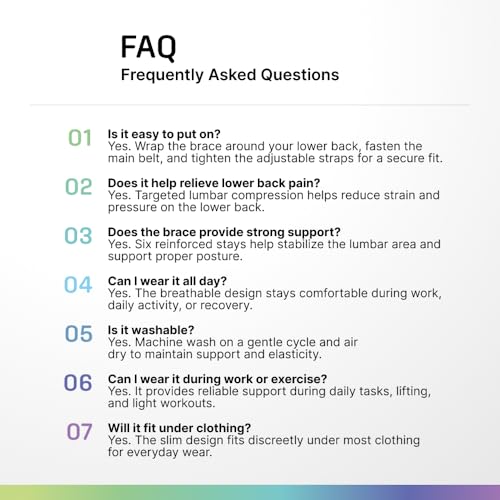 FAQ
Frequently Asked Questions

01 Is it easy to put on?
Yes. Wrap the brace around your lower back, fasten the main belt, and tighten the adjustable straps for a secure fit.

02 Does it help relieve lower back pain?
Yes. Targeted lumbar compression helps reduce strain and pressure on the lower back.

03 Does the brace provide strong support?
Yes. Six reinforced stays help stabilize the lumbar area and support proper posture.

04 Can I wear it all day?
Yes. The breathable design stays comfortable during work, daily activity, or recovery.

05 Is it washable?
Yes. Machine wash on a gentle cycle and air dry to maintain support and elasticity.

06 Can I wear it during work or exercise?
Yes. It provides reliable support during daily tasks, lifting, and light workouts.

07 Will it fit under clothing?
Yes. The slim design fits discreetly under most clothing for everyday wear.